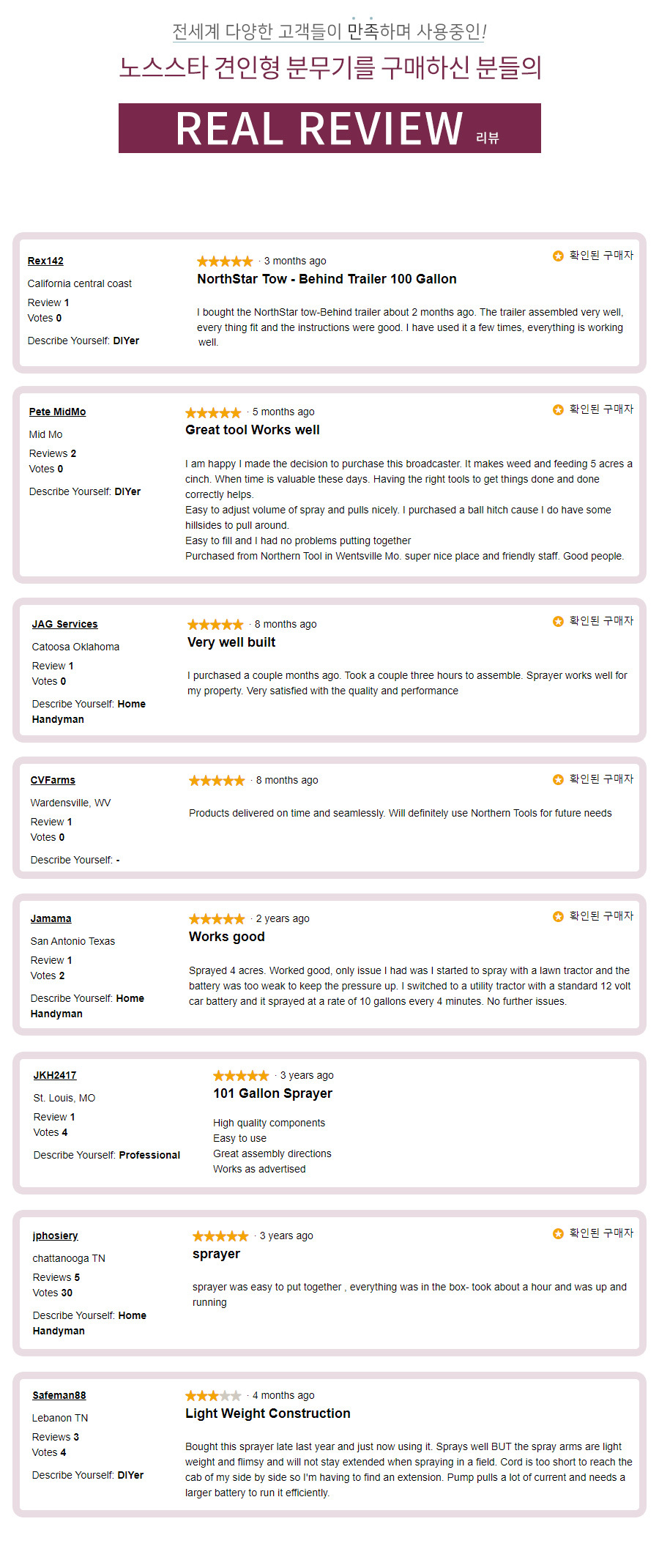 전세계 다양한 고객들이 만족하며 사용중인!

노스스타 견인형 분무기를 구매하신 분들의

REAL REVIEW 리뷰

Rex142

California central coast

Review 1
Votes 0

Describe Yourself: DIYer

· 3 months ago

확인된 구매자

NorthStar Tow - Behind Trailer 100 Gallon

I bought the NorthStar tow-Behind trailer about 2 months ago. The trailer assembled very well, every thing fit and the instructions were good. I have used it a few times, everything is working well.

Pete MidMo

Mid Mo

Reviews 2
Votes 0

Describe Yourself: DIYer

· 5 months ago

확인된 구매자

Great tool Works well

I am happy I made the decision to purchase this broadcaster. It makes weed and feeding 5 acres a cinch. When time is valuable these days. Having the right tools to get things done and done correctly helps.
Easy to adjust volume of spray and pulls nicely. I purchased a ball hitch cause I do have some hillsides to pull around.
Easy to fill and I had no problems putting together
Purchased from Northern Tool in Wentsville Mo. super nice place and friendly staff. Good people.

JAG Services

Catoosa Oklahoma

Review 1
Votes 0

Describe Yourself: Home Handyman

· 8 months ago

확인된 구매자

Very well built

I purchased a couple months ago. Took a couple three hours to assemble. Sprayer works well for my property. Very satisfied with the quality and performance

CVFarms

Wardensville, WV

Review 1
Votes 0

Describe Yourself: -

· 8 months ago

확인된 구매자

Products delivered on time and seamlessly. Will definitely use Northern Tools for future needs

Jamama

San Antonio Texas

Review 1
Votes 2

Describe Yourself: Home Handyman

· 2 years ago

확인된 구매자

Works good

Sprayed 4 acres. Worked good, only issue I had was I started to spray with a lawn tractor and the battery was too weak to keep the pressure up. I switched to a utility tractor with a standard 12 volt car battery and it sprayed at a rate of 10 gallons every 4 minutes. No further issues.

JKH2417

St. Louis, MO

Review 1
Votes 4

Describe Yourself: Professional

· 3 years ago

101 Gallon Sprayer

High quality components
Easy to use
Great assembly directions
Works as advertised

jphosiery

chattanooga TN

Reviews 5
Votes 30

Describe Yourself: Home Handyman

· 3 years ago

확인된 구매자

sprayer

sprayer was easy to put together , everything was in the box- took about a hour and was up and running

Safeman88

Lebanon TN

Reviews 3
Votes 4

Describe Yourself: DIYer

· 4 months ago

Light Weight Construction

Bought this sprayer late last year and just now using it. Sprays well BUT the spray arms are light weight and flimsy and will not stay extended when spraying in a field. Cord is too short to reach the cab of my side by side so I'm having to find an extension. Pump pulls a lot of current and needs a larger battery to run it efficiently.